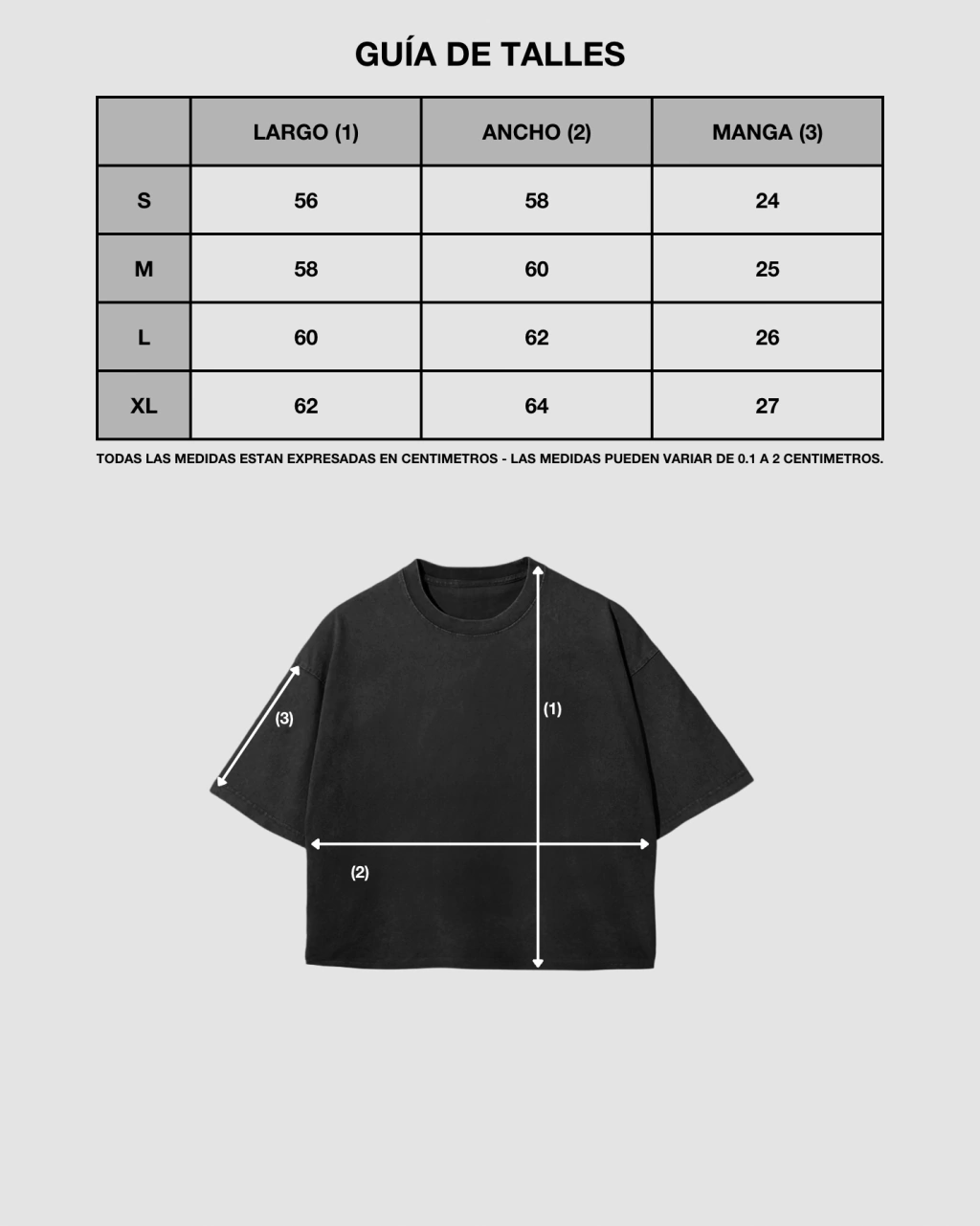 GUÍA DE TALLES

| | LARGO (1) | ANCHO (2) | MANGA (3) |
|---|---|---|---|
| S | 56 | 58 | 24 |
| M | 58 | 60 | 25 |
| L | 60 | 62 | 26 |
| XL | 62 | 64 | 27 |

TODAS LAS MEDIDAS ESTAN EXPRESADAS EN CENTIMETROS - LAS MEDIDAS PUEDEN VARIAR DE 0.1 A 2 CENTIMETROS.

(3)

(1)

(2)